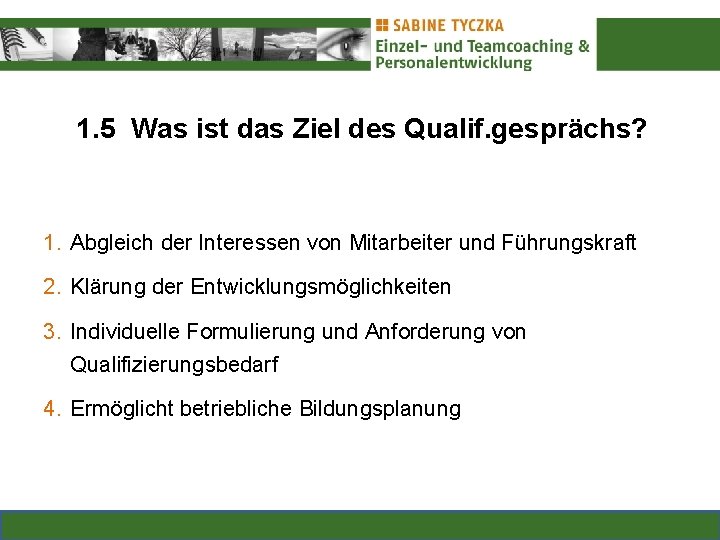 SABINE TYCZKA
Einzel- und Teamcoaching &
Personalentwicklung

1.5 Was ist das Ziel des Qualif.gesprächs?

1. Abgleich der Interessen von Mitarbeiter und Führungskraft
2. Klärung der Entwicklungsmöglichkeiten
3. Individuelle Formulierung und Anforderung von Qualifizierungsbedarf
4. Ermöglicht betriebliche Bildungsplanung